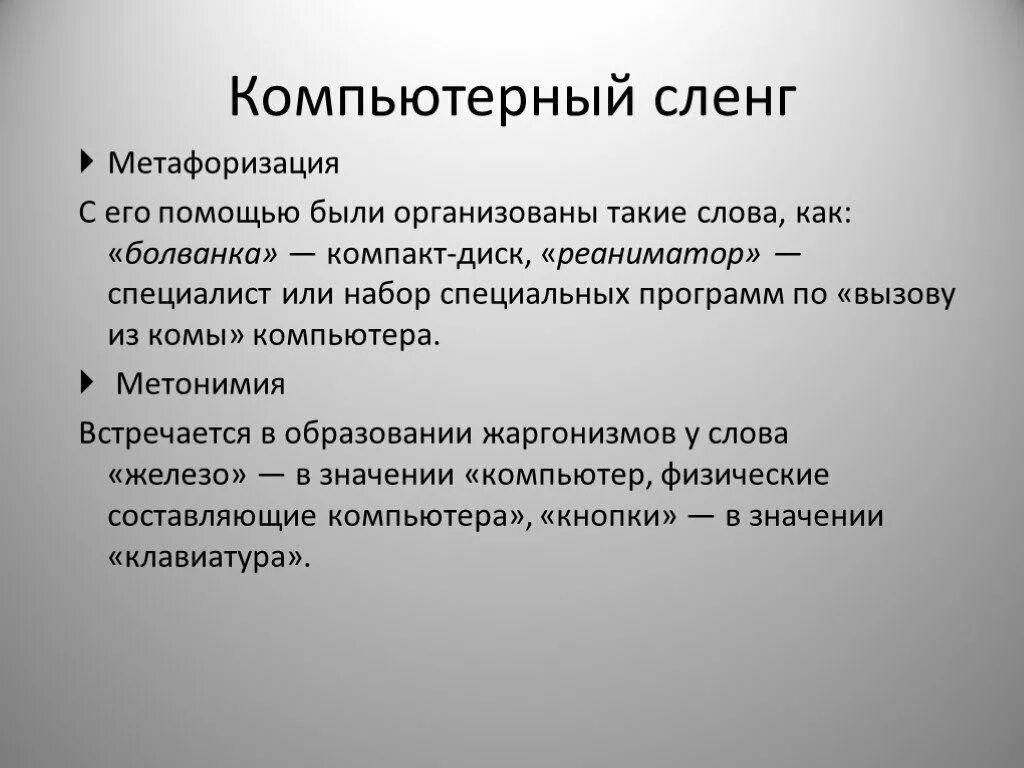 Компьютерный сленг

Метафоризация

С его помощью были организованы такие слова, как: «болванка» — компакт-диск, «реаниматор» — специалист или набор специальных программ по «вызову из комы» компьютера.

Метонимия

Встречается в образовании жаргонизмов у слова «железо» — в значении «компьютер, физические составляющие компьютера», «кнопки» — в значении «клавиатура».